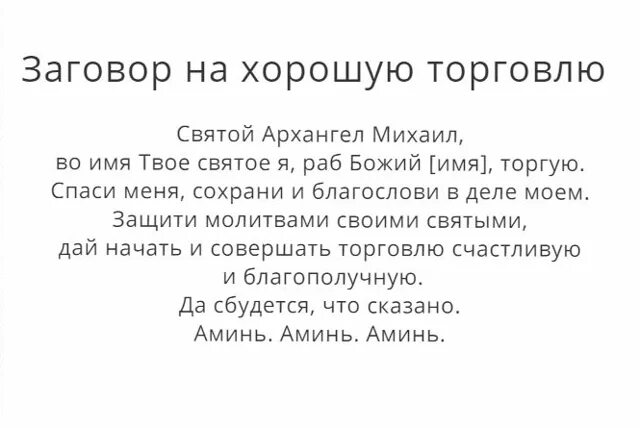 Заговор на хорошую торговлю

Святой Архангел Михаил,
во имя Твое святое я, раб Божий [имя], торгую.
Спаси меня, сохрани и благослови в деле моем.
Защити молитвами своими святыми,
дай начать и совершать торговлю счастливую
и благополучную.
Да сбудется, что сказано.
Аминь. Аминь. Аминь.